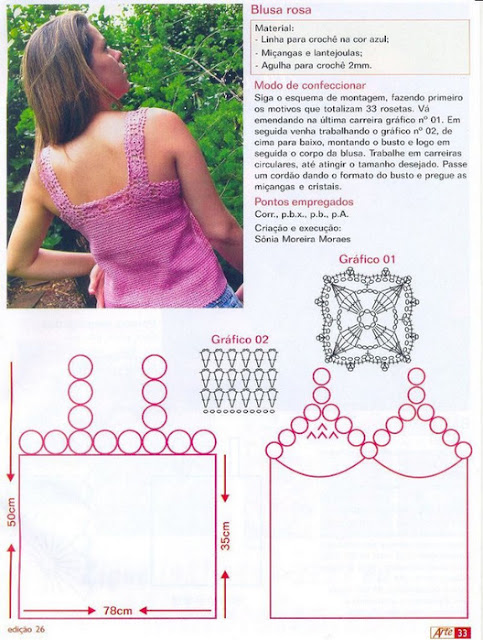 Blusa rosa

Material:
- Linha para crochê na cor azul;
- Miçangas e lantejoulas;
- Agulha para crochê 2mm.

Modo de confeccionar

Siga o esquema de montagem, fazendo primeiro os motivos que totalizam 33 rosetas. Vá emendando na última carreira gráfico nº 01. Em seguida venha trabalhando o gráfico nº 02, de cima para baixo, montando o busto e logo em seguida o corpo da blusa. Trabalhe em carreiras circulares, até atingir o tamanho desejado. Passe um cordão dando o formato do busto e pregue as miçangas e cristais.

Pontos empregados

Corr., p.b.x., p.b., p.A.

Criação e execução:
Sônia Moreira Moraes

Gráfico 01

Gráfico 02

50cm

35cm

78cm

edição 26

Arte 33